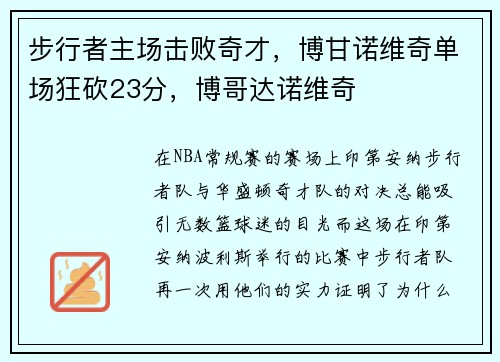 步行者主场击败奇才，博甘诺维奇单场狂砍23分，博哥达诺维奇

在NBA常规赛的赛场上印第安纳步行者队与华盛顿奇才队的对决总能吸引无数篮球迷的目光而这场在印第安纳波利斯举行的比赛中步行者队再一次用他们的实力证明了为什么